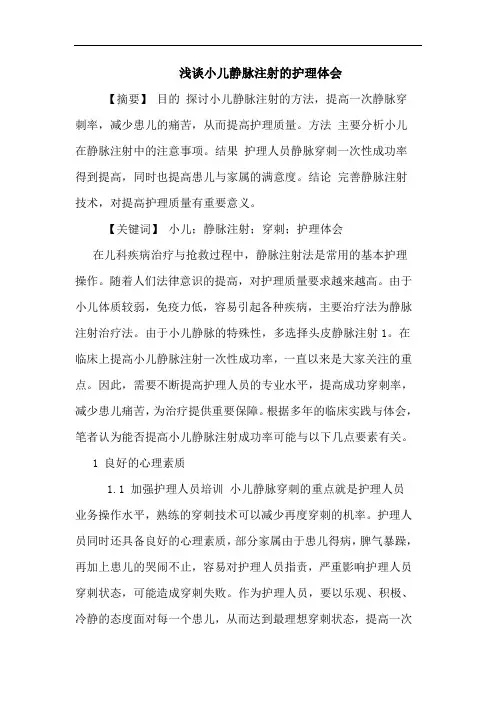 浅谈小儿静脉注射的护理体会

【摘要】 目的 探讨小儿静脉注射的方法，提高一次静脉穿刺率，减少患儿的痛苦，从而提高护理质量。方法 主要分析小儿在静脉注射中的注意事项。结果 护理人员静脉穿刺一次性成功率得到提高，同时也提高患儿与家属的满意度。结论 完善静脉注射技术，对提高护理质量有重要意义。

【关键词】 小儿；静脉注射；穿刺；护理体会

在儿科疾病治疗与抢救过程中，静脉注射法是常用的基本护理操作。随着人们法律意识的提高，对护理质量要求越来越高。由于小儿体质较弱，免疫力低，容易引起各种疾病，主要治疗法为静脉注射治疗法。由于小儿静脉的特殊性，多选择头皮静脉注射 1。在临床上提高小儿静脉注射一次性成功率，一直以来是大家关注的重点。因此，需要不断提高护理人员的专业水平，提高成功穿刺率，减少患儿痛苦，为治疗提供重要保障。根据多年的临床实践与体会，笔者认为能否提高小儿静脉注射成功率可能与以下几点要素有关。

1 良好的心理素质

1.1 加强护理人员培训 小儿静脉穿刺的重点就是护理人员业务操作水平，熟练的穿刺技术可以减少再度穿刺的机率。护理人员同时还具备良好的心理素质，部分家属由于患儿得病，脾气暴躁，再加上患儿的哭闹不止，容易对护理人员指责，严重影响护理人员穿刺状态，可能造成穿刺失败。作为护理人员，要以乐观、积极、冷静的态度面对每一个患儿，从而达到最理想穿刺状态，提高一次